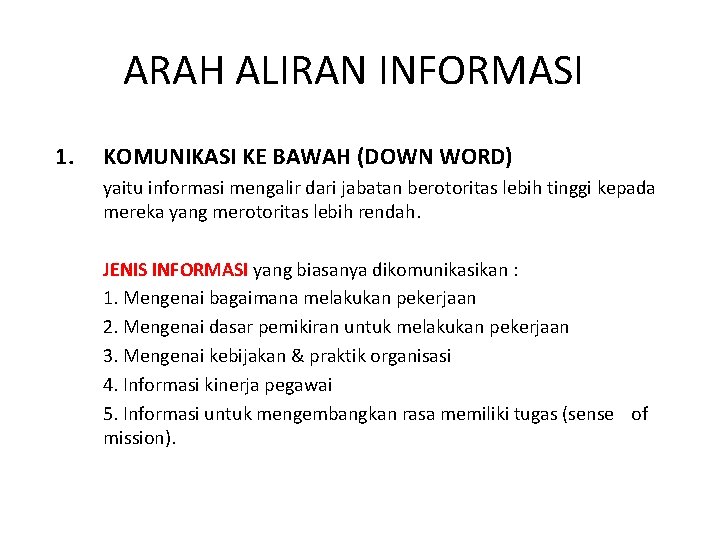 ARAH ALIRAN INFORMASI

1. KOMUNIKASI KE BAWAH (DOWN WORD)

yaitu informasi mengalir dari jabatan berotoritas lebih tinggi kepada mereka yang merotoritas lebih rendah.

JENIS INFORMASI yang biasanya dikomunikasikan :

1. Mengenai bagaimana melakukan pekerjaan

2. Mengenai dasar pemikiran untuk melakukan pekerjaan

3. Mengenai kebijakan & praktik organisasi

4. Informasi kinerja pegawai

5. Informasi untuk mengembangkan rasa memiliki tugas (sense of mission).